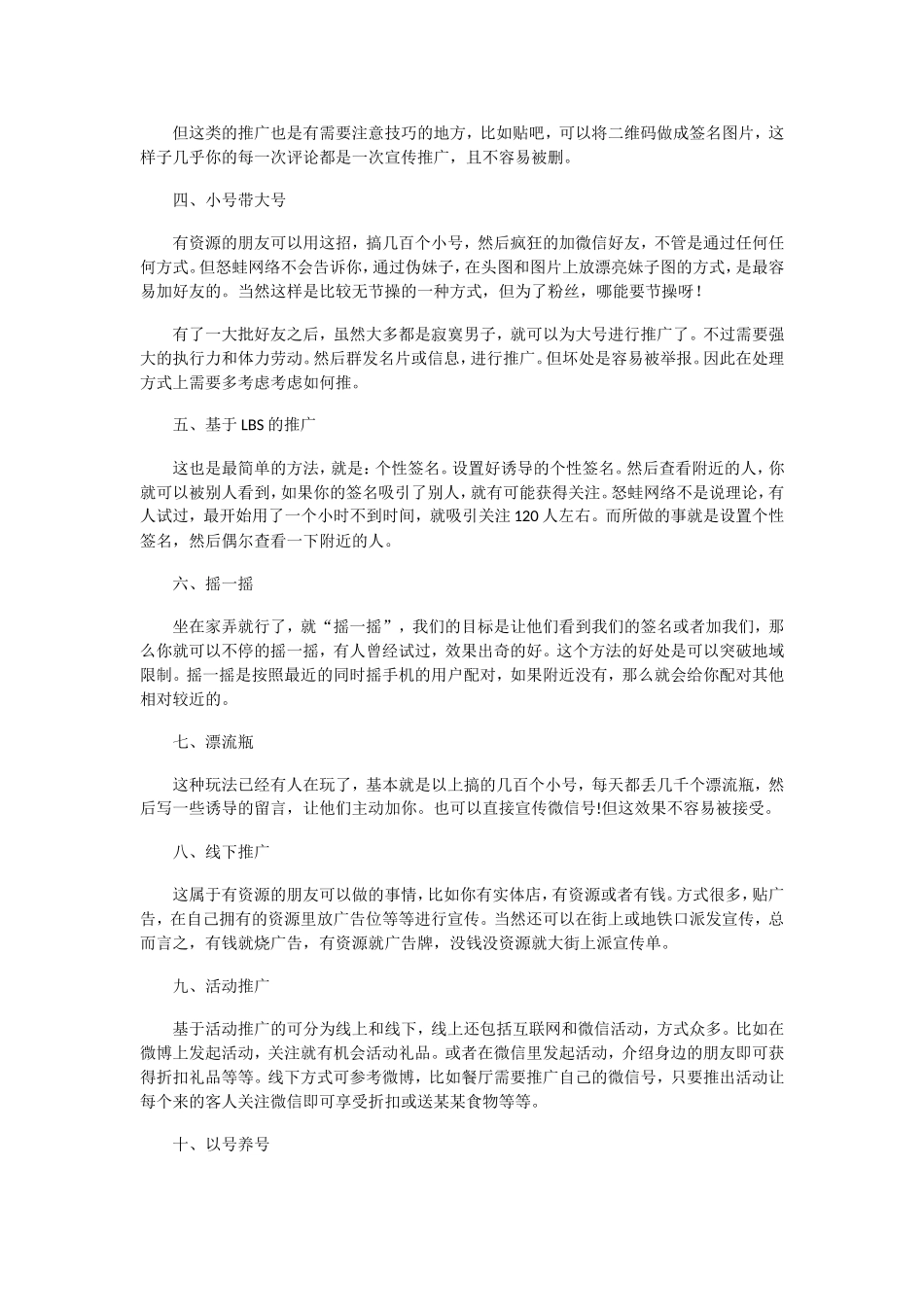 但这类的推广也是有需要注意技巧的地方，比如贴吧，可以将二维码做成签名图片，这样子几乎你的每一次评论都是一次宣传推广，且不容易被删。

四、小号带大号

有资源的朋友可以用这招，搞几百个小号，然后疯狂的加微信好友，不管是通过任何任何方式。但怒蛙网络不会告诉你，通过伪妹子，在头图和图片上放漂亮妹子图的方式，是最容易加好友的。当然这样是比较无节操的一种方式，但为了粉丝，哪能要节操呀！

有了一大批好友之后，虽然大多都是寂寞男子，就可以为大号进行推广了。不过需要强大的执行力和体力劳动。然后群发名片或信息，进行推广。但坏处是容易被举报。因此在处理方式上需要多考虑考虑如何推。

五、基于 LBS 的推广

这也是最简单的方法，就是：个性签名。设置好诱导的个性签名。然后查看附近的人，你就可以被别人看到，如果你的签名吸引了别人，就有可能获得关注。怒蛙网络不是说理论，有人试过，最开始用了一个小时不到时间，就吸引关注 120 人左右。而所做的事就是设置个性签名，然后偶尔查看一下附近的人。

六、摇一摇

坐在家弄就行了，就“摇一摇”，我们的目标是让他们看到我们的签名或者加我们，那么你就可以不停的摇一摇，有人曾经试过，效果出奇的好。这个方法的好处是可以突破地域限制。摇一摇是按照最近的同时摇手机的用户配对，如果附近没有，那么就会给你配对其他相对较近的。

七、漂流瓶

这种玩法已经有人在玩了，基本就是以上搞的几百个小号，每天都丢几千个漂流瓶，然后写一些诱导的留言，让他们主动加你。也可以直接宣传微信号!但这效果不容易被接受。

八、线下推广

这属于有资源的朋友可以做的事情，比如你有实体店，有资源或者有钱。方式很多，贴广告，在自己拥有的资源里放广告位等等进行宣传。当然还可以在街上或地铁口派发宣传，总而言之，有钱就烧广告，有资源就广告牌，没钱没资源就大街上派宣传单。

九、活动推广

基于活动推广的可分为线上和线下，线上还包括互联网和微信活动，方式众多。比如在微博上发起活动，关注就有机会活动礼品。或者在微信里发起活动，介绍身边的朋友即可获得折扣礼品等等。线下方式可参考微博，比如餐厅需要推广自己的微信号，只要推出活动让每个来的客人关注微信即可享受折扣或送某某食物等等。

十、以号养号